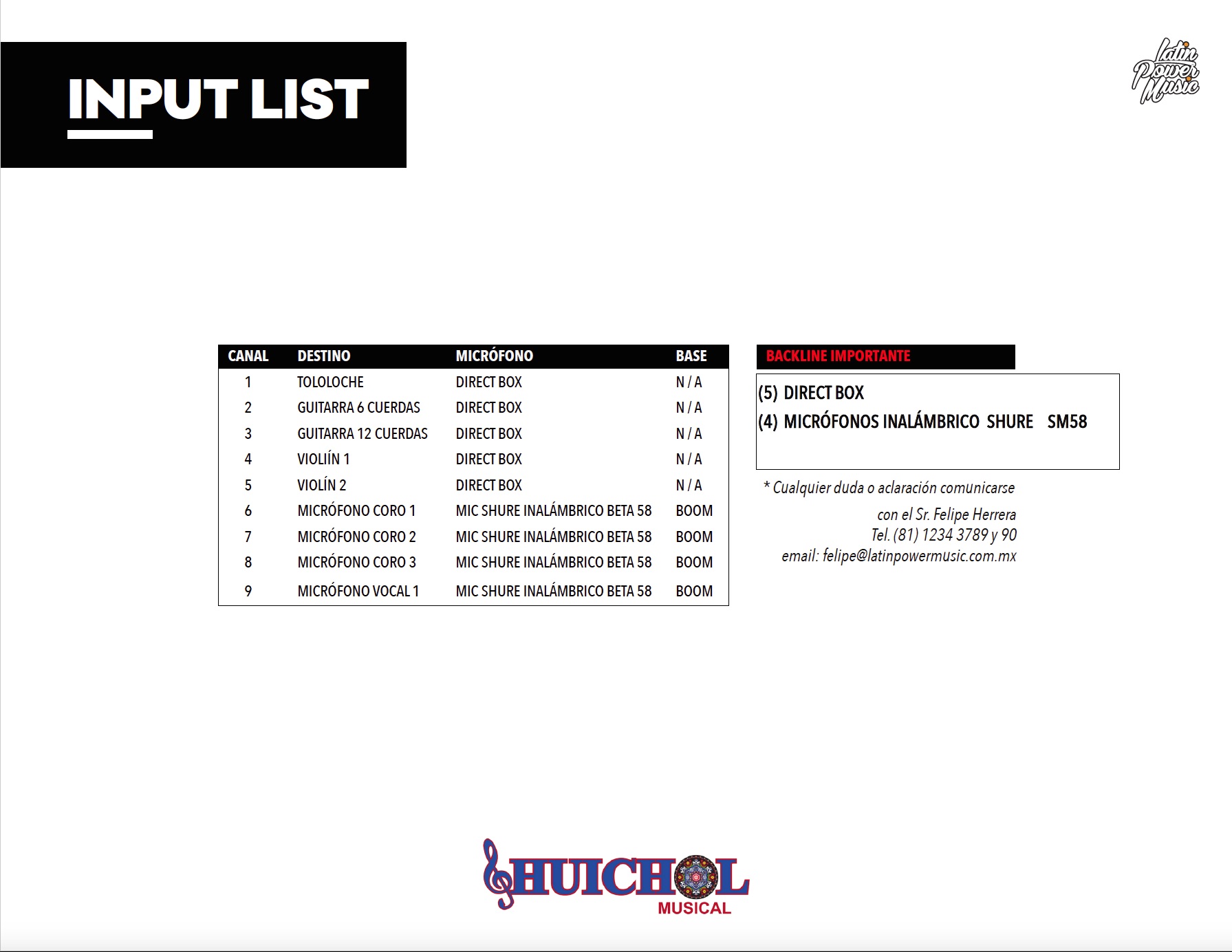 INPUT LIST

Latin Power Music

| CANAL | DESTINO | MICRÓFONO | BASE |
|---|---|---|---|
| 1 | TOLOLOCHE | DIRECT BOX | N / A |
| 2 | GUITARRA 6 CUERDAS | DIRECT BOX | N / A |
| 3 | GUITARRA 12 CUERDAS | DIRECT BOX | N / A |
| 4 | VIOLIÍN 1 | DIRECT BOX | N / A |
| 5 | VIOLÍN 2 | DIRECT BOX | N / A |
| 6 | MICRÓFONO CORO 1 | MIC SHURE INALÁMBRICO BETA 58 | BOOM |
| 7 | MICRÓFONO CORO 2 | MIC SHURE INALÁMBRICO BETA 58 | BOOM |
| 8 | MICRÓFONO CORO 3 | MIC SHURE INALÁMBRICO BETA 58 | BOOM |
| 9 | MICRÓFONO VOCAL 1 | MIC SHURE INALÁMBRICO BETA 58 | BOOM |

BACKLINE IMPORTANTE

(5) DIRECT BOX
(4) MICRÓFONOS INALÁMBRICO SHURE SM58

* Cualquier duda o aclaración comunicarse
con el Sr. Felipe Herrera
Tel. (81) 1234 3789 y 90
email: felipe@latinpowermusic.com.mx

HUICHOL
MUSICAL